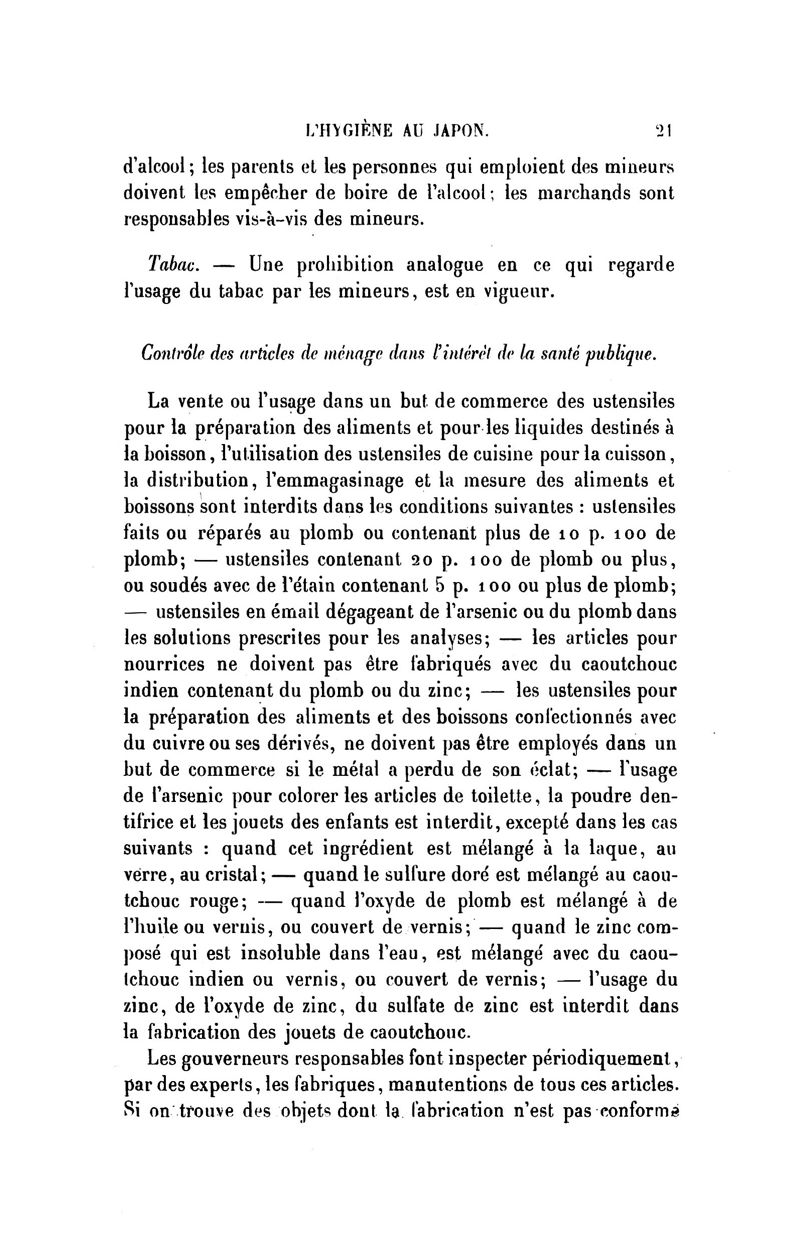 L'HYGIÈNE AU JAPON. 21

d'alcool; les parents et les personnes qui emploient des mineurs doivent les empêcher de boire de l'alcool; les marchands sont responsables vis-à-vis des mineurs.

Tabac. — Une prohibition analogue en ce qui regarde l'usage du tabac par les mineurs, est en vigueur.

Contrôle des articles de ménage dans l'intérêt de la santé publique.

La vente ou l'usage dans un but de commerce des ustensiles pour la préparation des aliments et pour les liquides destinés à la boisson, l'utilisation des ustensiles de cuisine pour la cuisson, la distribution, l'emmagasinage et la mesure des aliments et boissons sont interdits dans les conditions suivantes : ustensiles faits ou réparés au plomb ou contenant plus de 10 p. 100 de plomb; — ustensiles contenant 20 p. 100 de plomb ou plus, ou soudés avec de l'étain contenant 5 p. 100 ou plus de plomb; — ustensiles en émail dégageant de l'arsenic ou du plomb dans les solutions prescrites pour les analyses; — les articles pour nourrices ne doivent pas être fabriqués avec du caoutchouc indien contenant du plomb ou du zinc; — les ustensiles pour la préparation des aliments et des boissons confectionnés avec du cuivre ou ses dérivés, ne doivent pas être employés dans un but de commerce si le métal a perdu de son éclat; — l'usage de l'arsenic pour colorer les articles de toilette, la poudre dentifrice et les jouets des enfants est interdit, excepté dans les cas suivants : quand cet ingrédient est mélangé à la laque, au verre, au cristal; — quand le sulfure doré est mélangé au caoutchouc rouge; — quand l'oxyde de plomb est mélangé à de l'huile ou vernis, ou couvert de vernis; — quand le zinc composé qui est insoluble dans l'eau, est mélangé avec du caoutchouc indien ou vernis, ou couvert de vernis; — l'usage du zinc, de l'oxyde de zinc, du sulfate de zinc est interdit dans la fabrication des jouets de caoutchouc.

Les gouverneurs responsables font inspecter périodiquement, par des experts, les fabriques, manutentions de tous ces articles. Si on trouve des objets dont la fabrication n'est pas conforme